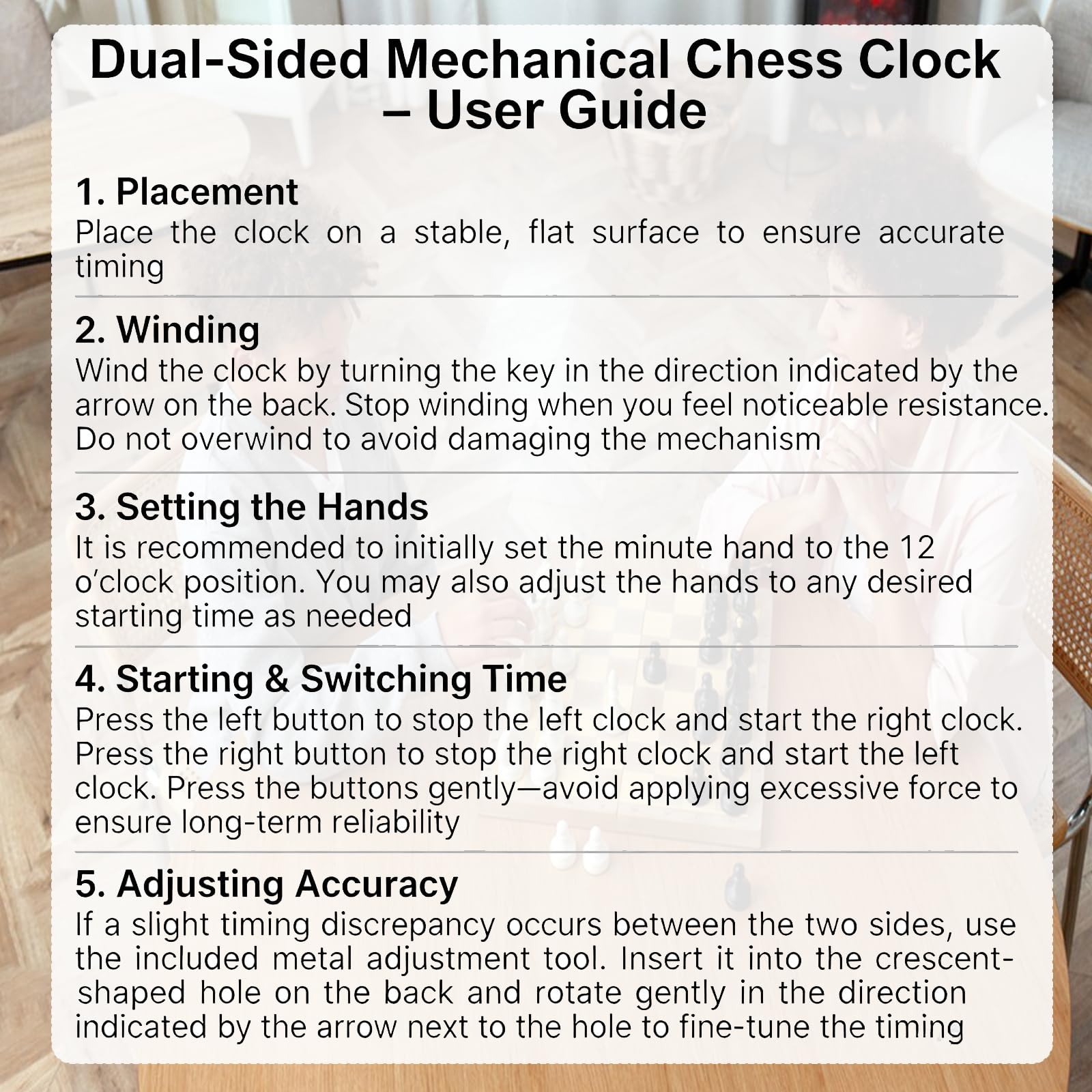 Dual-Sided Mechanical Chess Clock – User Guide

1. Placement
Place the clock on a stable, flat surface to ensure accurate timing

2. Winding
Wind the clock by turning the key in the direction indicated by the arrow on the back. Stop winding when you feel noticeable resistance. Do not overwind to avoid damaging the mechanism

3. Setting the Hands
It is recommended to initially set the minute hand to the 12 o'clock position. You may also adjust the hands to any desired starting time as needed

4. Starting & Switching Time
Press the left button to stop the left clock and start the right clock. Press the right button to stop the right clock and start the left clock. Press the buttons gently—avoid applying excessive force to ensure long-term reliability

5. Adjusting Accuracy
If a slight timing discrepancy occurs between the two sides, use the included metal adjustment tool. Insert it into the crescent-shaped hole on the back and rotate gently in the direction indicated by the arrow next to the hole to fine-tune the timing